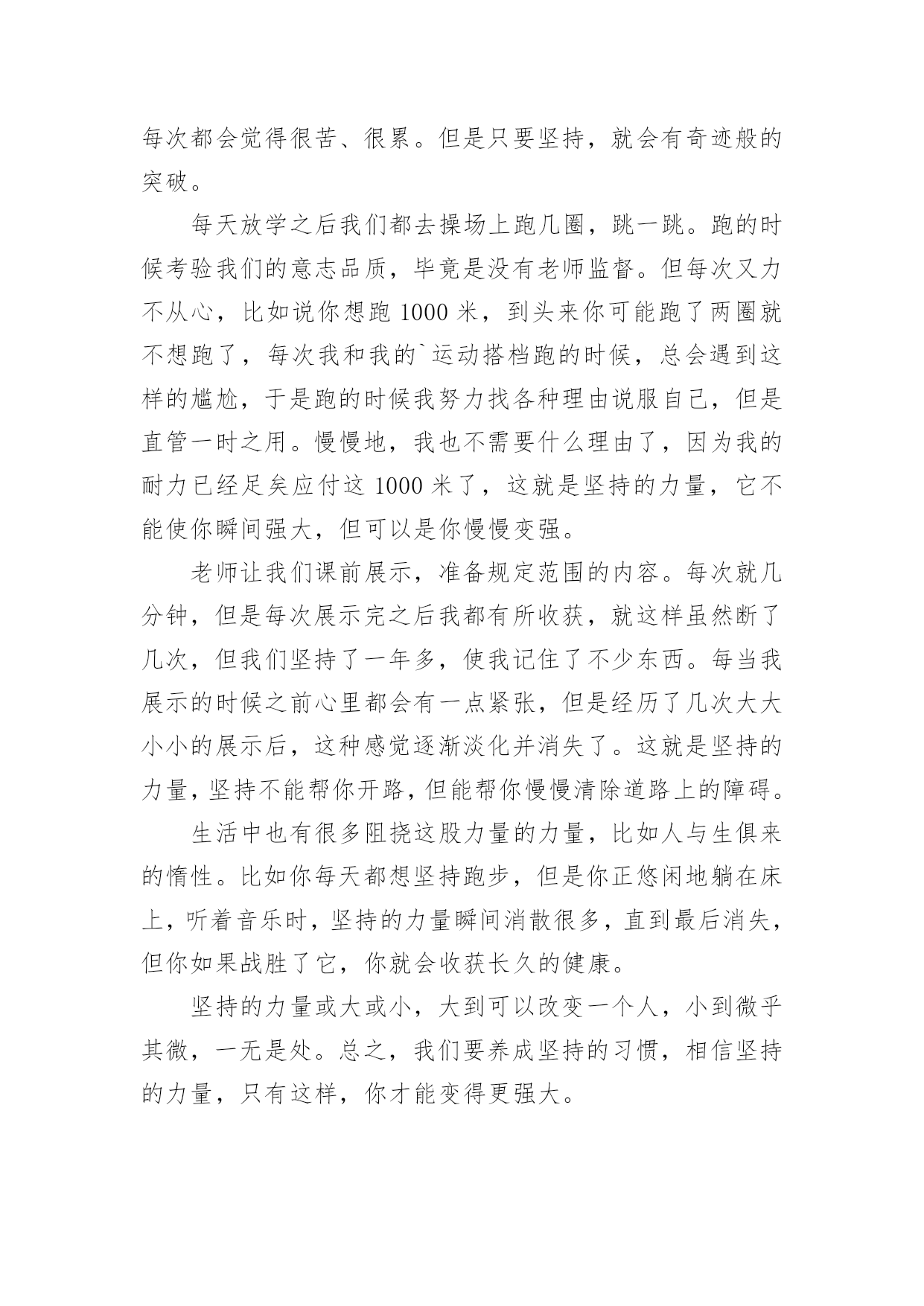 每次都会觉得很苦、很累。但是只要坚持，就会有奇迹般的突破。

每天放学之后我们都去操场上跑几圈，跳一跳。跑的时候考验我们的意志品质，毕竟是没有老师监督。但每次又力不从心，比如说你想跑 1000 米，到头来你可能跑了两圈就不想跑了，每次我和我的`运动搭档跑的时候，总会遇到这样的尴尬，于是跑的时候我努力找各种理由说服自己，但是直管一时之用。慢慢地，我也不需要什么理由了，因为我的耐力已经足矣应付这 1000 米了，这就是坚持的力量，它不能使你瞬间强大，但可以是你慢慢变强。

老师让我们课前展示，准备规定范围的内容。每次就几分钟，但是每次展示完之后我都有所收获，就这样虽然断了几次，但我们坚持了一年多，使我记住了不少东西。每当我展示的时候之前心里都会有一点紧张，但是经历了几次大大小小的展示后，这种感觉逐渐淡化并消失了。这就是坚持的力量，坚持不能帮你开路，但能帮你慢慢清除道路上的障碍。

生活中也有很多阻挠这股力量的力量，比如人与生俱来的惰性。比如你每天都想坚持跑步，但是你正悠闲地躺在床上，听着音乐时，坚持的力量瞬间消散很多，直到最后消失，但你如果战胜了它，你就会收获长久的健康。

坚持的力量或大或小，大到可以改变一个人，小到微乎其微，一无是处。总之，我们要养成坚持的习惯，相信坚持的力量，只有这样，你才能变得更强大。